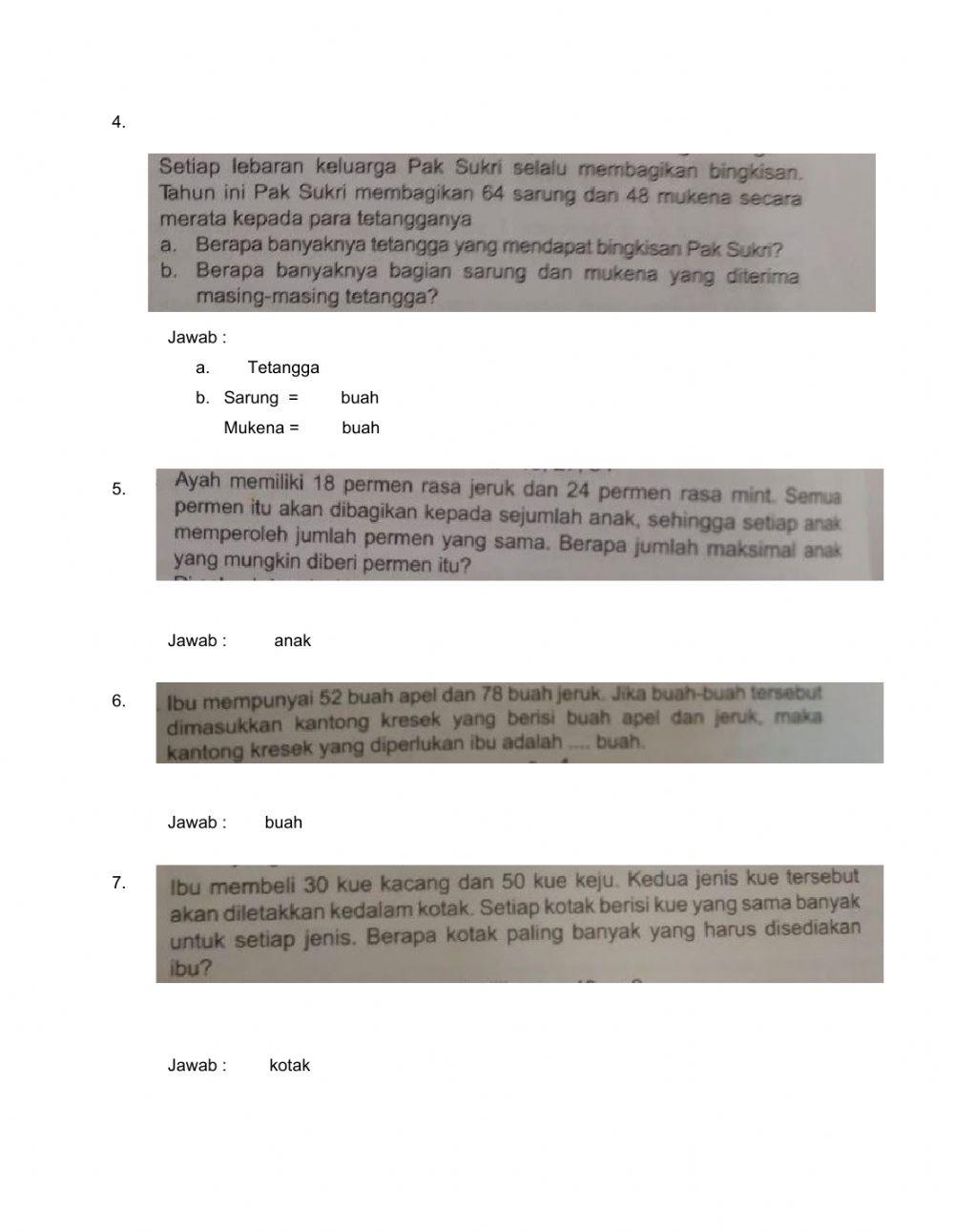 4.

Setiap lebaran keluarga Pak Sukri selalu membagikan bingkisan. Tahun ini Pak Sukri membagikan 64 sarung dan 48 mukena secara merata kepada para tetangganya

a. Berapa banyaknya tetangga yang mendapat bingkisan Pak Sukri?

b. Berapa banyaknya bagian sarung dan mukena yang diterima masing-masing tetangga?

Jawab :

a. Tetangga

b. Sarung = buah

Mukena = buah

5.

Ayah memiliki 18 permen rasa jeruk dan 24 permen rasa mint. Semua permen itu akan dibagikan kepada sejumlah anak, sehingga setiap anak memperoleh jumlah permen yang sama. Berapa jumlah maksimal anak yang mungkin diberi permen itu?

Jawab : anak

6.

Ibu mempunyai 52 buah apel dan 78 buah jeruk. Jika buah-buah tersebut dimasukkan kantong kresek yang berisi buah apel dan jeruk, maka kantong kresek yang diperlukan ibu adalah .... buah.

Jawab : buah

7.

Ibu membeli 30 kue kacang dan 50 kue keju. Kedua jenis kue tersebut akan diletakkan kedalam kotak. Setiap kotak berisi kue yang sama banyak untuk setiap jenis. Berapa kotak paling banyak yang harus disediakan ibu?

Jawab : kotak